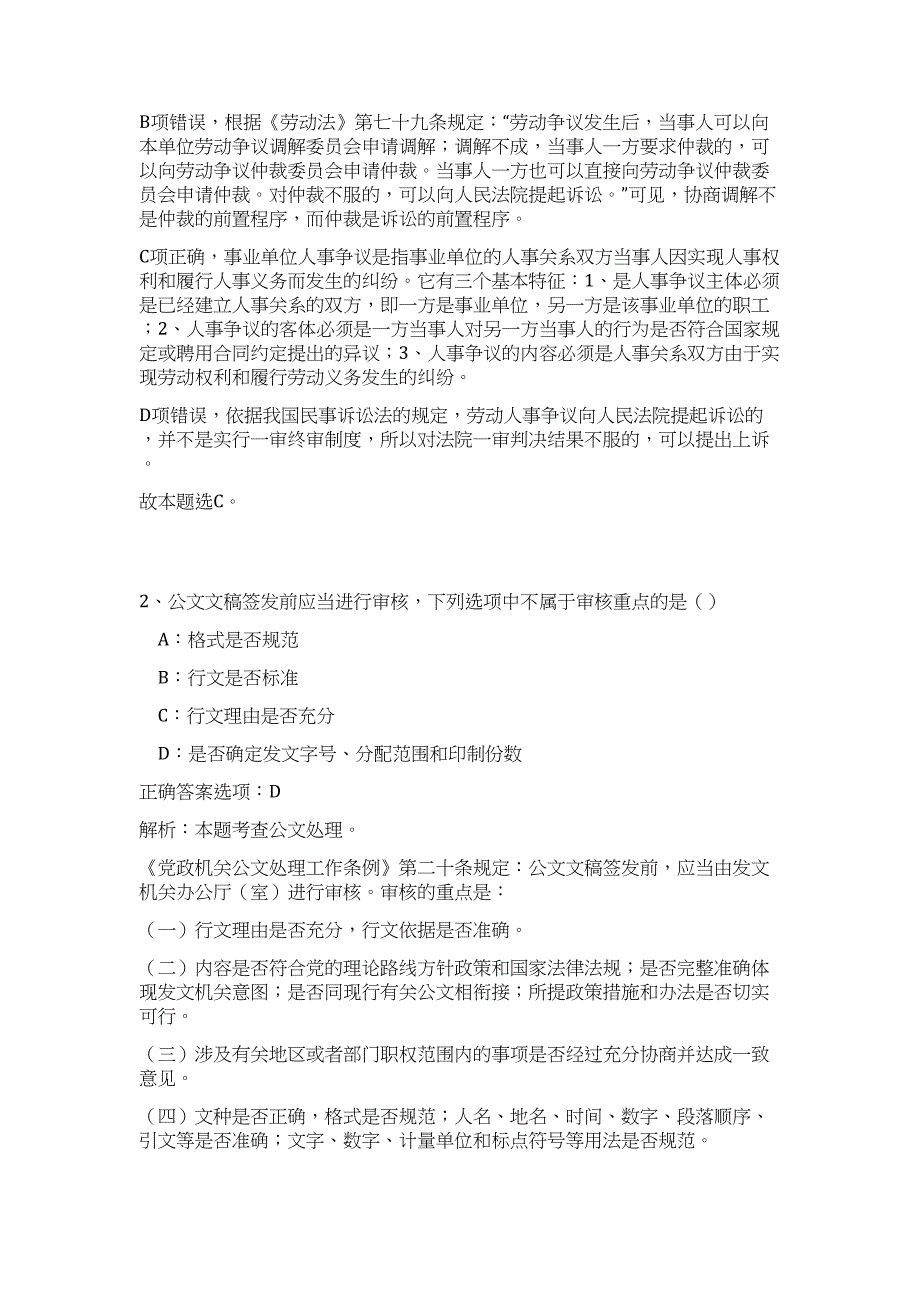 B项错误，根据《劳动法》第七十九条规定：“劳动争议发生后，当事人可以向本单位劳动争议调解委员会申请调解；调解不成，当事人一方要求仲裁的，可以向劳动争议仲裁委员会申请仲裁。当事人一方也可以直接向劳动争议仲裁委员会申请仲裁。对仲裁不服的，可以向人民法院提起诉讼。”可见，协商调解不是仲裁的前置程序，而仲裁是诉讼的前置程序。

C项正确，事业单位人事争议是指事业单位的人事关系双方当事人因实现人事权利和履行人事义务而发生的纠纷。它有三个基本特征：1、是人事争议主体必须是已经建立人事关系的双方，即一方是事业单位，另一方是该事业单位的职工；2、人事争议的客体必须是一方当事人对另一方当事人的行为是否符合国家规定或聘用合同约定提出的异议；3、人事争议的内容必须是人事关系双方由于实现劳动权利和履行劳动义务发生的纠纷。

D项错误，依据我国民事诉讼法的规定，劳动人事争议向人民法院提起诉讼的，并不是实行一审终审制度，所以对法院一审判决结果不服的，可以提出上诉。

故本题选C。

2、公文文稿签发前应当进行审核，下列选项中不属于审核重点的是（ ）

A：格式是否规范

B：行文是否标准

C：行文理由是否充分

D：是否确定发文字号、分配范围和印制份数

正确答案选项：D

解析：本题考查公文处理。

《党政机关公文处理工作条例》第二十条规定：公文文稿签发前，应当由发文机关办公厅（室）进行审核。审核的重点是：

（一）行文理由是否充分，行文依据是否准确。

（二）内容是否符合党的理论路线方针政策和国家法律法规；是否完整准确体现发文机关意图；是否同现行有关公文相衔接；所提政策措施和办法是否切实可行。

（三）涉及有关地区或者部门职权范围内的事项是否经过充分协商并达成一致意见。

（四）文种是否正确，格式是否规范；人名、地名、时间、数字、段落顺序、引文等是否准确；文字、数字、计量单位和标点符号等用法是否规范。